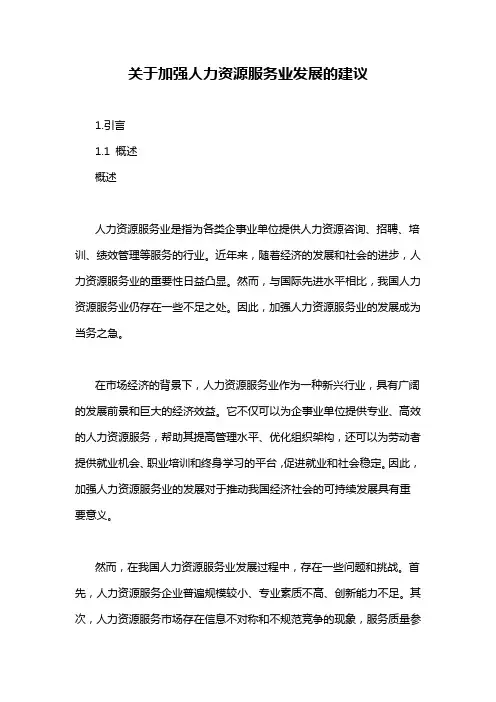 关于加强人力资源服务业发展的建议

1.引言

1.1 概述

概述

人力资源服务业是指为各类企事业单位提供人力资源咨询、招聘、培训、绩效管理等服务的行业。近年来，随着经济的发展和社会的进步，人力资源服务业的重要性日益凸显。然而，与国际先进水平相比，我国人力资源服务业仍存在一些不足之处。因此，加强人力资源服务业的发展成为当务之急。

在市场经济的背景下，人力资源服务业作为一种新兴行业，具有广阔的发展前景和巨大的经济效益。它不仅可以为企事业单位提供专业、高效的人力资源服务，帮助其提高管理水平、优化组织架构，还可以为劳动者提供就业机会、职业培训和终身学习的平台，促进就业和社会稳定。因此，加强人力资源服务业的发展对于推动我国经济社会的可持续发展具有重要意义。

然而，在我国人力资源服务业发展过程中，存在一些问题和挑战。首先，人力资源服务企业普遍规模较小、专业素质不高、创新能力不足。其次，人力资源服务市场存在信息不对称和不规范竞争的现象，服务质量参